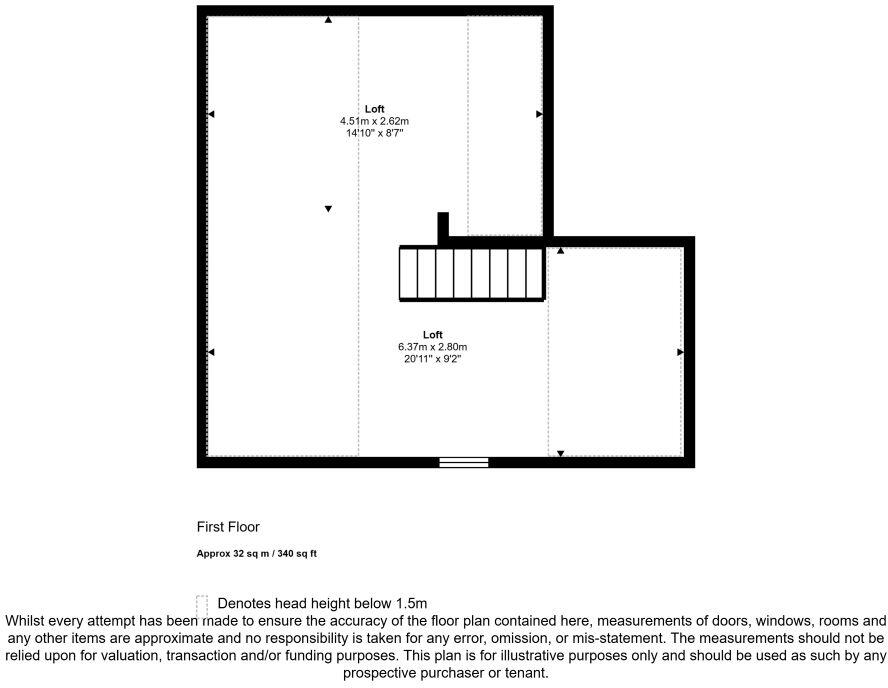 Loft
4.51m x 2.62m
14'10" x 8'7"

Loft
6.37m x 2.80m
20'11" x 9'2"

First Floor

Approx 32 sq m / 340 sq ft

Denotes head height below 1.5m

Whilst every attempt has been made to ensure the accuracy of the floor plan contained here, measurements of doors, windows, rooms and any other items are approximate and no responsibility is taken for any error, omission, or mis-statement. The measurements should not be relied upon for valuation, transaction and/or funding purposes. This plan is for illustrative purposes only and should be used as such by any prospective purchaser or tenant.